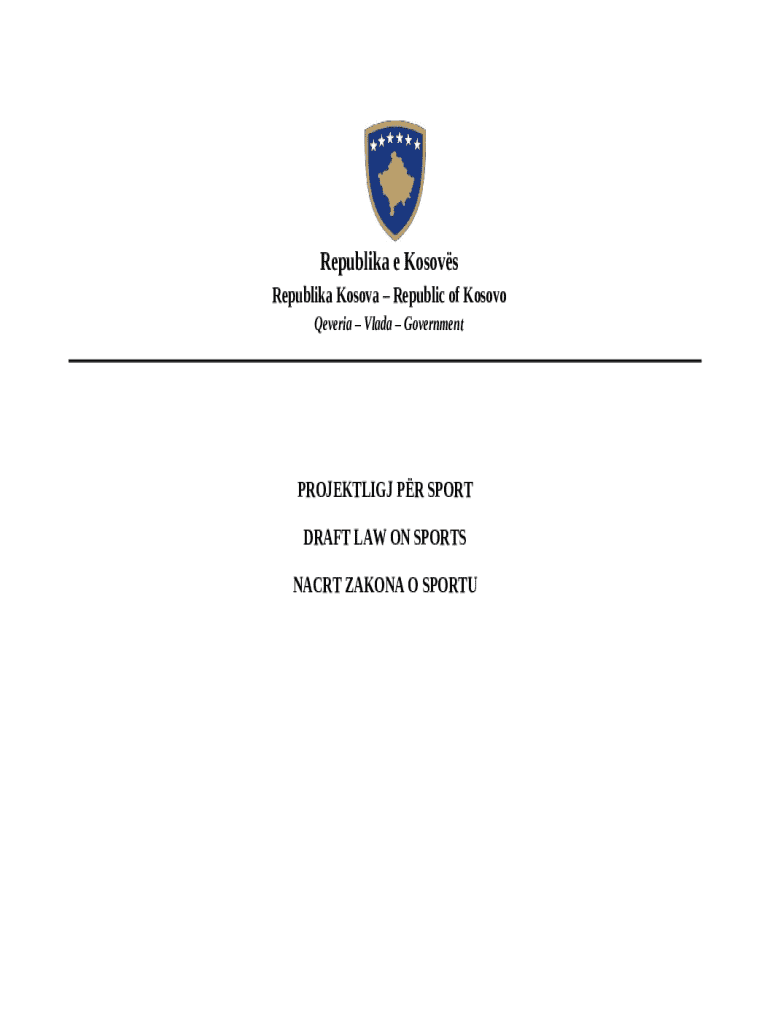 Republika e Kosovës

Republika Kosova – Republic of Kosovo

Qeveria – Vlada – Government

PROJEKTLIGJ PËR SPORT

DRAFT LAW ON SPORTS

NACRT ZAKONA O SPORTU